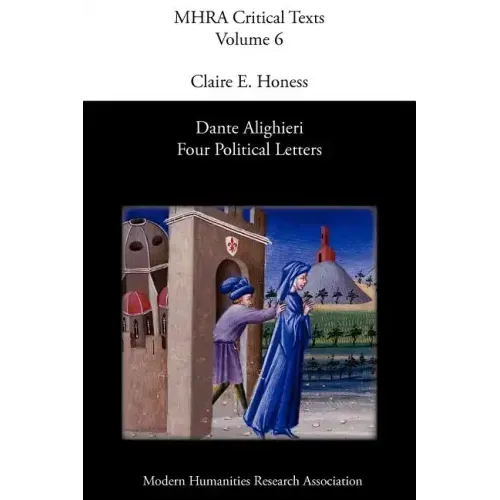 MHRA Critical Texts
Volume 6

Claire E. Honess

Dante Alighieri
Four Political Letters

Modern Humanities Research Association